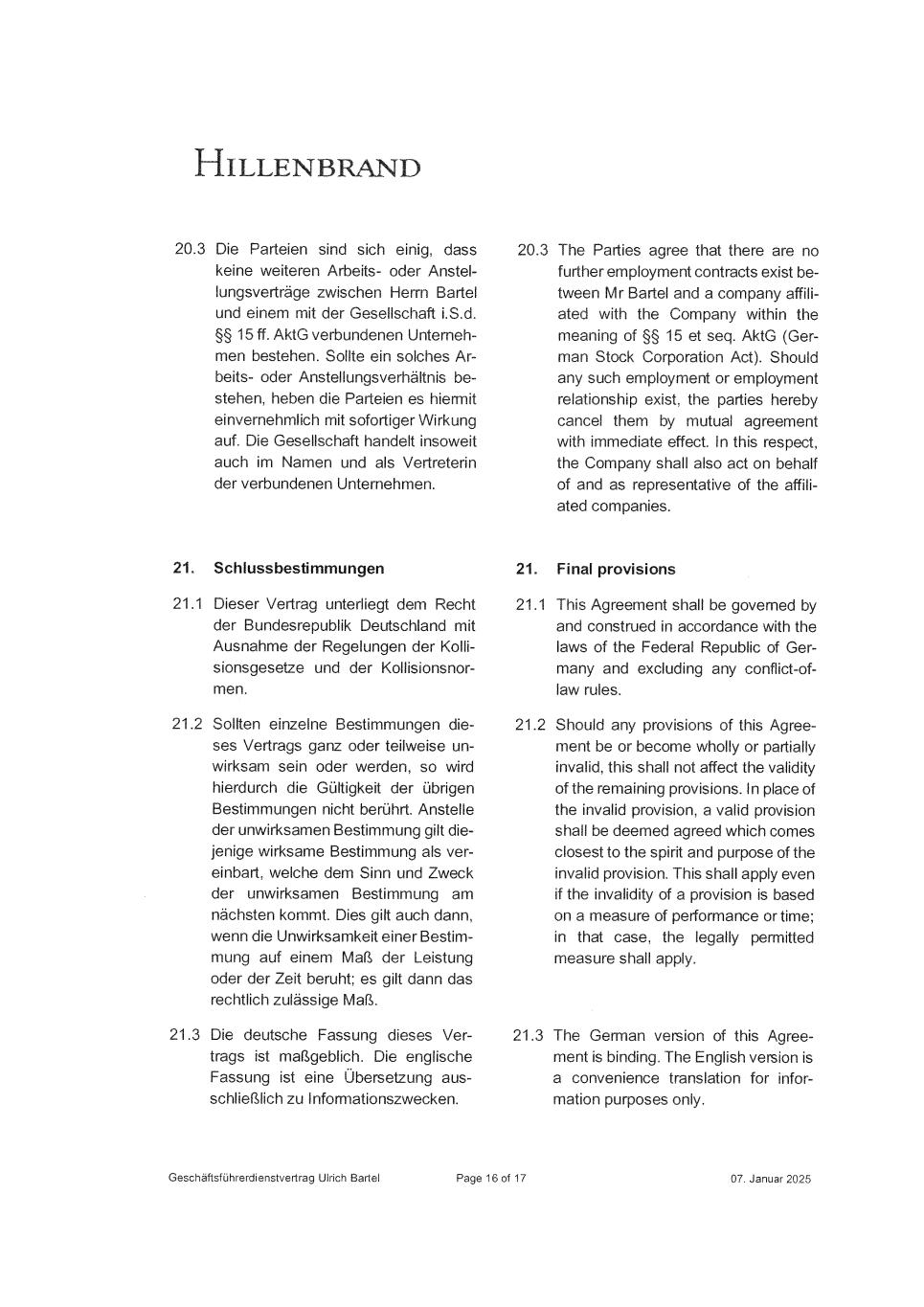 HILLENBRAND

20.3 Die Parteien sind sich einig, dass keine weiteren Arbeits- oder Anstellungsverträge zwischen Herrn Bartel und einem mit der Gesellschaft i.S.d. §§ 15 ff. AktG verbundenen Unternehmen bestehen. Sollte ein solches Arbeits- oder Anstellungsverhältnis bestehen, heben die Parteien es hiermit einvernehmlich mit sofortiger Wirkung auf. Die Gesellschaft handelt insoweit auch im Namen und als Vertreterin der verbundenen Unternehmen.

21. Schlussbestimmungen

21.1 Dieser Vertrag unterliegt dem Recht der Bundesrepublik Deutschland mit Ausnahme der Regelungen der Kollisionsgesetze und der Kollisionsnormen.

21.2 Sollten einzelne Bestimmungen dieses Vertrags ganz oder teilweise unwirksam sein oder werden, so wird hierdurch die Gültigkeit der übrigen Bestimmungen nicht berührt. Anstelle der unwirksamen Bestimmung gilt diejenige wirksame Bestimmung als vereinbart, welche dem Sinn und Zweck der unwirksamen Bestimmung am nächsten kommt. Dies gilt auch dann, wenn die Unwirksamkeit einer Bestimmung auf einem Maß der Leistung oder der Zeit beruht; es gilt dann das rechtlich zulässige Maß.

21.3 Die deutsche Fassung dieses Vertrags ist maßgeblich. Die englische Fassung ist eine Übersetzung ausschließlich zu Informationszwecken.

20.3 The Parties agree that there are no further employment contracts exist between Mr Bartel and a company affiliated with the Company within the meaning of §§ 15 et seq. AktG (German Stock Corporation Act). Should any such employment or employment relationship exist, the parties hereby cancel them by mutual agreement with immediate effect. In this respect, the Company shall also act on behalf of and as representative of the affiliated companies.

21. Final provisions

21.1 This Agreement shall be governed by and construed in accordance with the laws of the Federal Republic of Germany and excluding any conflict-of-law rules.

21.2 Should any provisions of this Agreement be or become wholly or partially invalid, this shall not affect the validity of the remaining provisions. In place of the invalid provision, a valid provision shall be deemed agreed which comes closest to the spirit and purpose of the invalid provision. This shall apply even if the invalidity of a provision is based on a measure of performance or time; in that case, the legally permitted measure shall apply.

21.3 The German version of this Agreement is binding. The English version is a convenience translation for information purposes only.

Geschäftsführerdienstvertrag Ulrich Bartel Page 16 of 17 07. Januar 2025